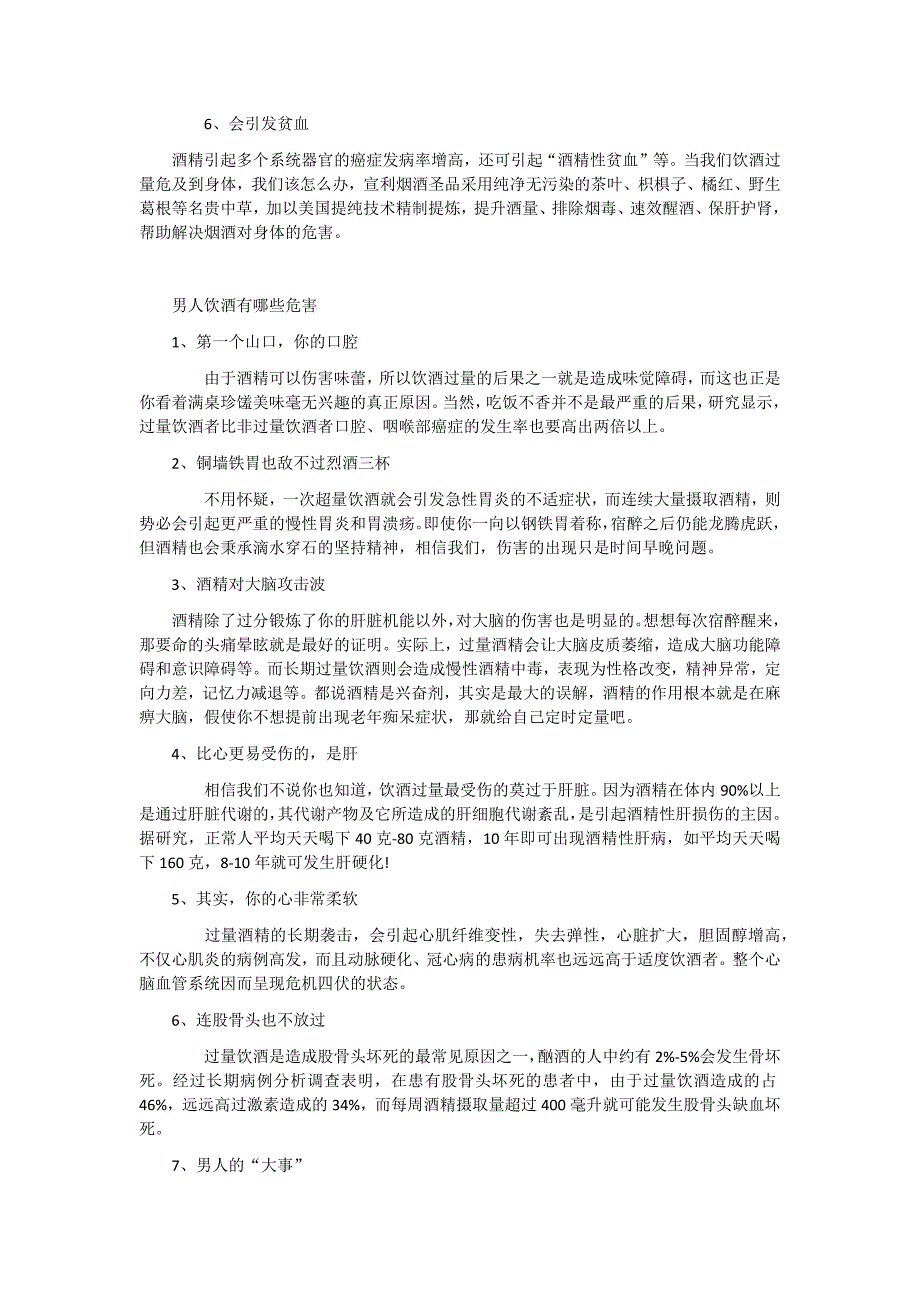 6、会引发贫血

酒精引起多个系统器官的癌症发病率增高，还可引起“酒精性贫血”等。当我们饮酒过量危及到身体，我们该怎么办，宣利烟酒圣品采用纯净无污染的茶叶、枳椇子、橘红、野生葛根等名贵中草，加以美国提纯技术精制提炼，提升酒量、排除烟毒、速效醒酒、保肝护肾，帮助解决烟酒对身体的危害。

男人饮酒有哪些危害

1、第一个山口，你的口腔

由于酒精可以伤害味蕾，所以饮酒过量的后果之一就是造成味觉障碍，而这也正是你看着满桌珍馐美味毫无兴趣的真正原因。当然，吃饭不香并不是最严重的后果，研究显示，过量饮酒者比非过量饮酒者口腔、咽喉部癌症的发生率也要高出两倍以上。

2、铜墙铁胃也敌不过烈酒三杯

不用怀疑，一次超量饮酒就会引发急性胃炎的不适症状，而连续大量摄取酒精，则势必会引起更严重的慢性胃炎和胃溃疡。即使你一向以钢铁胃着称，宿醉之后仍能龙腾虎跃，但酒精也会秉承滴水穿石的坚持精神，相信我们，伤害的出现只是时间早晚问题。

3、酒精对大脑攻击波

酒精除了过分锻炼了你的肝脏机能以外，对大脑的伤害也是明显的。想想每次宿醉醒来，那要命的头痛晕眩就是最好的证明。实际上，过量酒精会让大脑皮质萎缩，造成大脑功能障碍和意识障碍等。而长期过量饮酒则会造成慢性酒精中毒，表现为性格改变，精神异常，定向力差，记忆力减退等。都说酒精是兴奋剂，其实是最大的误解，酒精的作用根本就是在麻痹大脑，假使你不想提前出现老年痴呆症状，那就给自己定时定量吧。

4、比心更易受伤的，是肝

相信我们不说你也知道，饮酒过量最受伤的莫过于肝脏。因为酒精在体内 90%以上是通过肝脏代谢的，其代谢产物及它所造成的肝细胞代谢紊乱，是引起酒精性肝损伤的主因。据研究，正常人平均天天喝下 40 克-80 克酒精，10 年即可出现酒精性肝病，如平均天天喝下 160 克，8-10 年就可发生肝硬化!

5、其实，你的心非常柔软

过量酒精的长期袭击，会引起心肌纤维变性，失去弹性，心脏扩大，胆固醇增高，不仅心肌炎的病例高发，而且动脉硬化、冠心病的患病机率也远远高于适度饮酒者。整个心脑血管系统因而呈现危机四伏的状态。

6、连股骨头也不放过

过量饮酒是造成股骨头坏死的最常见原因之一，酗酒的人中约有 2%-5%会发生骨坏死。经过长期病例分析调查表明，在患有股骨头坏死的患者中，由于过量饮酒造成的占 46%，远远高过激素造成的 34%，而每周酒精摄取量超过 400 毫升就可能发生股骨头缺血坏死。

7、男人的“大事”